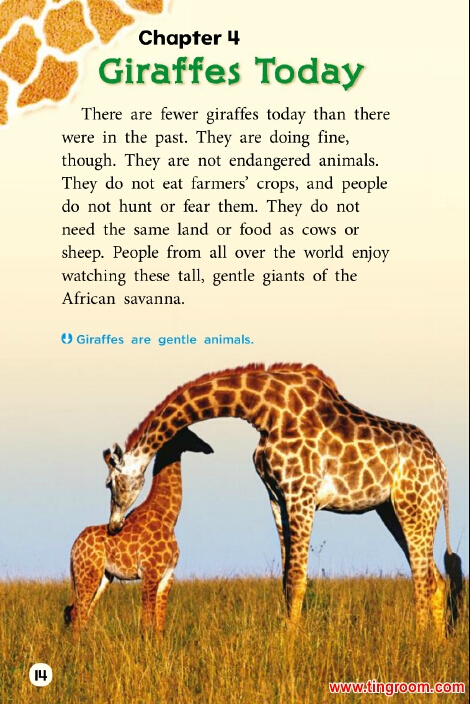 Chapter 4
Giraffes Today

There are fewer giraffes today than there were in the past. They are doing fine, though. They are not endangered animals. They do not eat farmers' crops, and people do not hunt or fear them. They do not need the same land or food as cows or sheep. People from all over the world enjoy watching these tall, gentle giants of the African savanna.

Giraffes are gentle animals.

14

www.tingroom.com